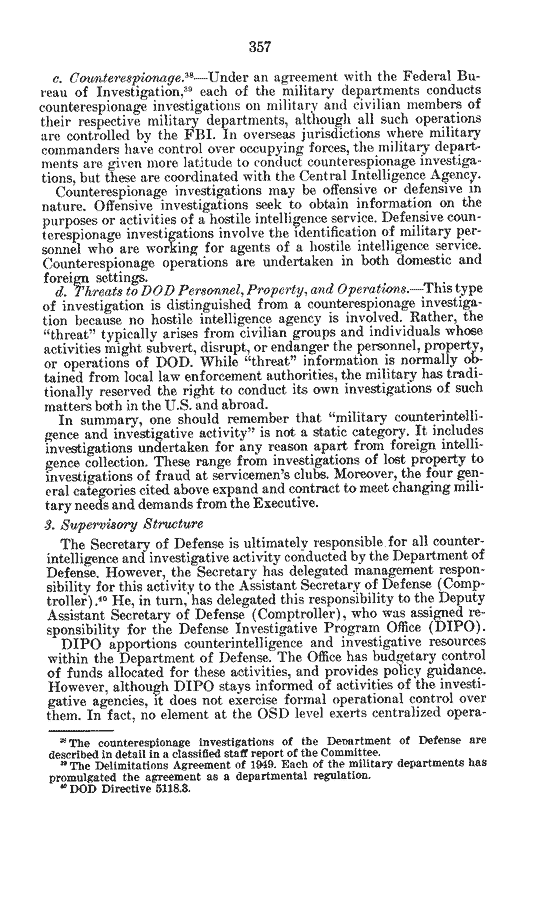 357

c. Counterespionage.$^{38}$—Under an agreement with the Federal Bureau of Investigation,$^{39}$ each of the military departments conducts counterespionage investigations on military and civilian members of their respective military departments, although all such operations are controlled by the FBI. In overseas jurisdictions where military commanders have control over occupying forces, the military departments are given more latitude to conduct counterespionage investigations, but these are coordinated with the Central Intelligence Agency.

Counterespionage investigations may be offensive or defensive in nature. Offensive investigations seek to obtain information on the purposes or activities of a hostile intelligence service. Defensive counterespionage investigations involve the identification of military personnel who are working for agents of a hostile intelligence service. Counterespionage operations are undertaken in both domestic and foreign settings.

d. Threats to DOD Personnel, Property, and Operations.—This type of investigation is distinguished from a counterespionage investigation because no hostile intelligence agency is involved. Rather, the "threat" typically arises from civilian groups and individuals whose activities might subvert, disrupt, or endanger the personnel, property, or operations of DOD. While "threat" information is normally obtained from local law enforcement authorities, the military has traditionally reserved the right to conduct its own investigations of such matters both in the U.S. and abroad.

In summary, one should remember that "military counterintelligence and investigative activity" is not a static category. It includes investigations undertaken for any reason apart from foreign intelligence collection. These range from investigations of lost property to investigations of fraud at servicemen's clubs. Moreover, the four general categories cited above expand and contract to meet changing military needs and demands from the Executive.

3. Supervisory Structure

The Secretary of Defense is ultimately responsible for all counterintelligence and investigative activity conducted by the Department of Defense. However, the Secretary has delegated management responsibility for this activity to the Assistant Secretary of Defense (Comptroller).$^{40}$ He, in turn, has delegated this responsibility to the Deputy Assistant Secretary of Defense (Comptroller), who was assigned responsibility for the Defense Investigative Program Office (DIPO).

DIPO apportions counterintelligence and investigative resources within the Department of Defense. The Office has budgetary control of funds allocated for these activities, and provides policy guidance. However, although DIPO stays informed of activities of the investigative agencies, it does not exercise formal operational control over them. In fact, no element at the OSD level exerts centralized opera-

$^{38}$ The counterespionage investigations of the Department of Defense are described in detail in a classified staff report of the Committee.
$^{39}$ The Delimitations Agreement of 1949. Each of the military departments has promulgated the agreement as a departmental regulation.
$^{40}$ DOD Directive 5118.3.